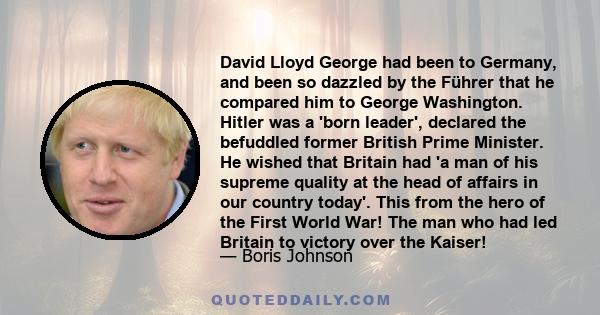 David Lloyd George had been to Germany, and been so dazzled by the Führer that he compared him to George Washington. Hitler was a 'born leader', declared the befuddled former British Prime Minister. He wished that Britain had 'a man of his supreme quality at the head of affairs in our country today'. This from the hero of the First World War! The man who had led Britain to victory over the Kaiser!
— Boris Johnson

QUOTEDDAILY.COM